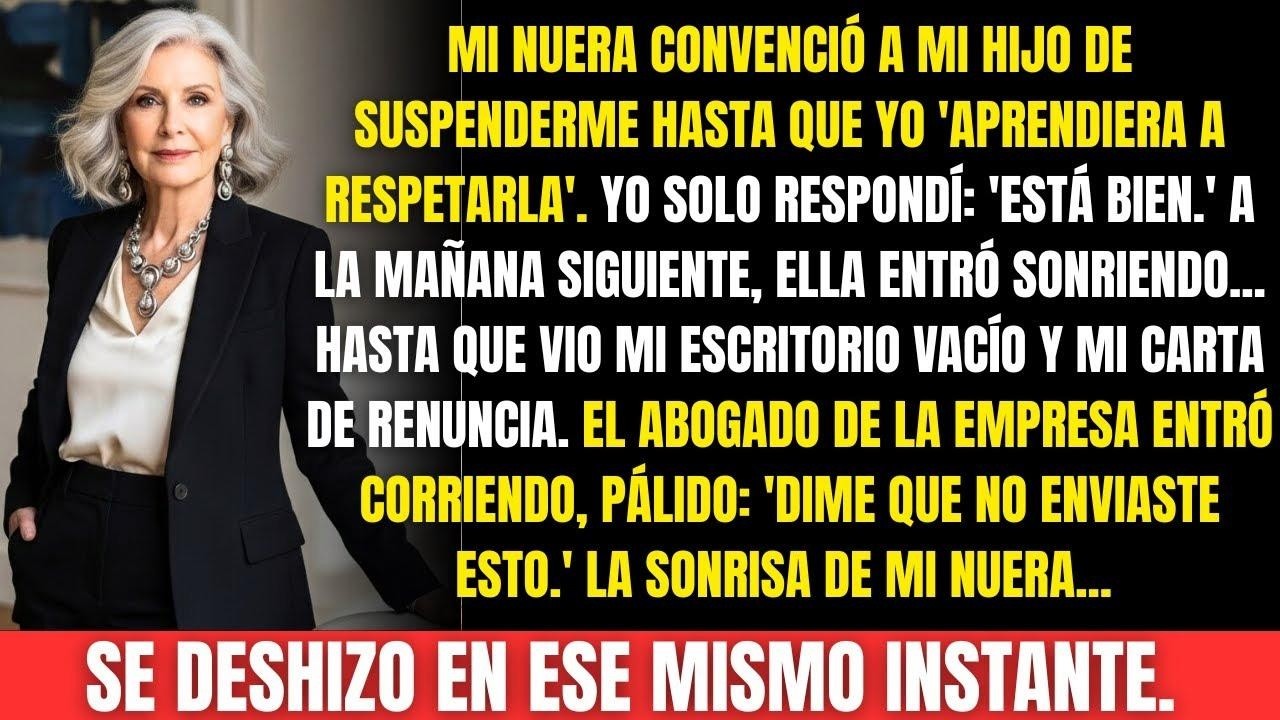 MI NUERA CONVENCIÓ A MI HIJO DE SUSPENDERME HASTA QUE YO 'APRENDIERA A RESPETARLA'. YO SOLO RESPONDÍ: 'ESTÁ BIEN.' A LA MAÑANA SIGUIENTE, ELLA ENTRÓ SONRIENDO... HASTA QUE VIO MI ESCRITORIO VACÍO Y MI CARTA DE RENUNCIA. EL ABOGADO DE LA EMPRESA ENTRÓ CORRIENDO, PÁLIDO: 'DIME QUE NO ENVIASTE ESTO.' LA SONRISA DE MI NUERA...

SE DESHIZO EN ESE MISMO INSTANTE.